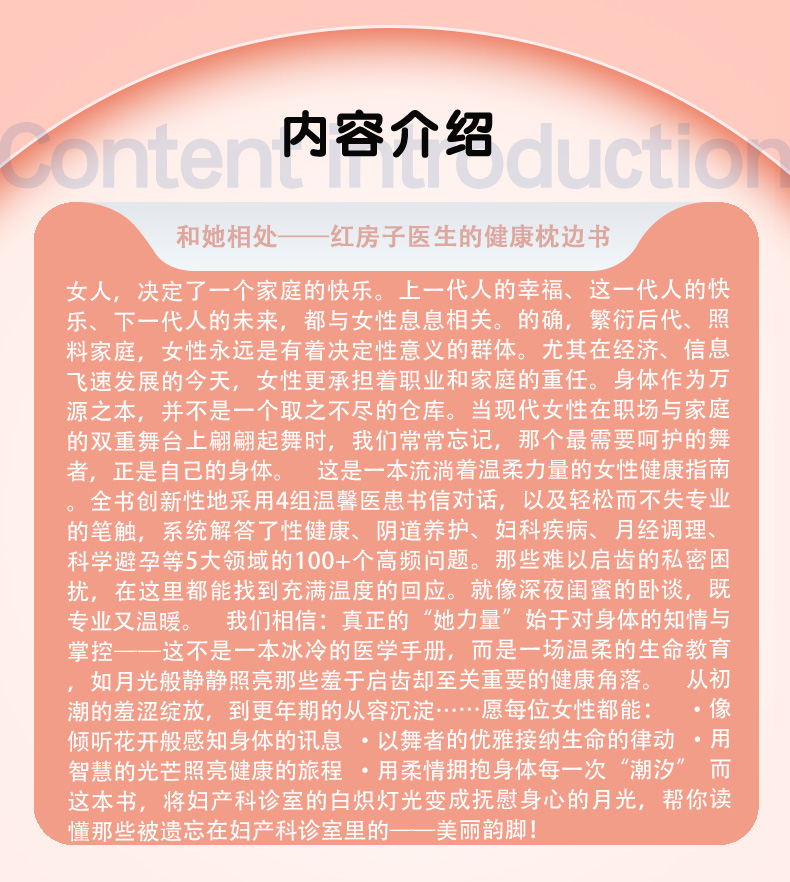 内容介绍

Content Introduction

和她相处——红房子医生的健康枕边书

女人，决定了一个家庭的快乐。上一代人的幸福、这一代人的快乐、下一代人的未来，都与女性息息相关。的确，繁衍后代、照料家庭，女性永远是有着决定性意义的群体。尤其在经济、信息飞速发展的今天，女性更承担着职业和家庭的重任。身体作为万源之本，并不是一个取之不尽的仓库。当现代女性在职场与家庭的双重舞台上翩翩起舞时，我们常常忘记，那个最需要呵护的舞者，正是自己的身体。 这是一本流淌着温柔力量的女性健康指南。全书创新性地采用4组温馨医患书信对话，以及轻松而不失专业的笔触，系统解答了性健康、阴道养护、妇科疾病、月经调理、科学避孕等5大领域的100+个高频问题。那些难以启齿的私密困扰，在这里都能找到充满温度的回应。就像深夜闺蜜的卧谈，既专业又温暖。 我们相信：真正的“她力量”始于对身体的知情与掌控——这不是一本冰冷的医学手册，而是一场温柔的生命教育，如月光般静静照亮那些羞于启齿却至关重要的健康角落。 从初潮的羞涩绽放，到更年期的从容沉淀……愿每位女性都能： •像倾听花开般感知身体的讯息 •以舞者的优雅接纳生命的律动 •用智慧的光芒照亮健康的旅程 •用柔情拥抱身体每一次“潮汐” 而这本书，将妇产科诊室的白炽灯光变成抚慰身心的月光，帮你读懂那些被遗忘在妇产科诊室里的——美丽韵脚！